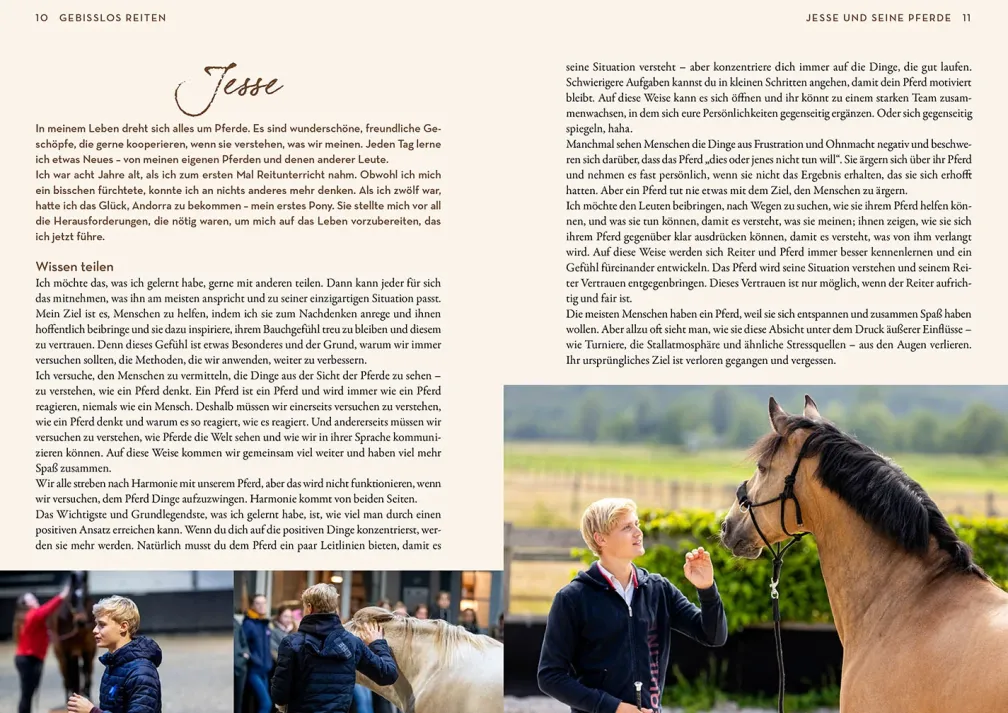 10 GEBISSLOS REITEN

Jesse

In meinem Leben dreht sich alles um Pferde. Es sind wunderschöne, freundliche Geschöpfe, die gerne kooperieren, wenn sie verstehen, was wir meinen. Jeden Tag lerne ich etwas Neues – von meinen eigenen Pferden und denen anderer Leute.
Ich war acht Jahre alt, als ich zum ersten Mal Reitunterricht nahm. Obwohl ich mich ein bisschen fürchtete, konnte ich an nichts anderes mehr denken. Als ich zwölf war, hatte ich das Glück, Andorra zu bekommen – mein erstes Pony. Sie stellte mich vor all die Herausforderungen, die nötig waren, um mich auf das Leben vorzubereiten, das ich jetzt führe.

Wissen teilen
Ich möchte das, was ich gelernt habe, gerne mit anderen teilen. Dann kann jeder für sich das mitnehmen, was ihn am meisten anspricht und zu seiner einzigartigen Situation passt. Mein Ziel ist es, Menschen zu helfen, indem ich sie zum Nachdenken anrege und ihnen hoffentlich beibringe und sie dazu inspiriere, ihrem Bauchgefühl treu zu bleiben und diesem zu vertrauen. Denn dieses Gefühl ist etwas Besonderes und der Grund, warum wir immer versuchen sollten, die Methoden, die wir anwenden, weiter zu verbessern.
Ich versuche, den Menschen zu vermitteln, die Dinge aus der Sicht der Pferde zu sehen – zu verstehen, wie ein Pferd denkt. Ein Pferd ist ein Pferd und wird immer wie ein Pferd reagieren, niemals wie ein Mensch. Deshalb müssen wir einerseits versuchen zu verstehen, wie ein Pferd denkt und warum es so reagiert, wie es reagiert. Und andererseits müssen wir versuchen zu verstehen, wie Pferde die Welt sehen und wie wir in ihrer Sprache kommunizieren können. Auf diese Weise kommen wir gemeinsam viel weiter und haben viel mehr Spaß zusammen.
Wir alle streben nach Harmonie mit unserem Pferd, aber das wird nicht funktionieren, wenn wir versuchen, dem Pferd Dinge aufzuzwingen. Harmonie kommt von beiden Seiten.
Das Wichtigste und Grundlegendste, was ich gelernt habe, ist, wie viel man durch einen positiven Ansatz erreichen kann. Wenn du dich auf die positiven Dinge konzentrierst, werden sie mehr werden. Natürlich musst du dem Pferd ein paar Leitlinien bieten, damit es

JESSE UND SEINE PFERDE 11

seine Situation versteht – aber konzentriere dich immer auf die Dinge, die gut laufen. Schwierigere Aufgaben kannst du in kleinen Schritten angehen, damit dein Pferd motiviert bleibt. Auf diese Weise kann es sich öffnen und ihr könnt zu einem starken Team zusammenwachsen, in dem sich eure Persönlichkeiten gegenseitig ergänzen. Oder sich gegenseitig spiegeln, haha.
Manchmal sehen Menschen die Dinge aus Frustration und Ohnmacht negativ und beschweren sich darüber, dass das Pferd „dies oder jenes nicht tun will". Sie ärgern sich über ihr Pferd und nehmen es fast persönlich, wenn sie nicht das Ergebnis erhalten, das sie sich erhofft hatten. Aber ein Pferd tut nie etwas mit dem Ziel, den Menschen zu ärgern.
Ich möchte den Leuten beibringen, nach Wegen zu suchen, wie sie ihrem Pferd helfen können, und was sie tun können, damit es versteht, was sie meinen; ihnen zeigen, wie sie sich ihrem Pferd gegenüber klar ausdrücken können, damit es versteht, was von ihm verlangt wird. Auf diese Weise werden sich Reiter und Pferd immer besser kennenlernen und ein Gefühl füreinander entwickeln. Das Pferd wird seine Situation verstehen und seinem Reiter Vertrauen entgegenbringen. Dieses Vertrauen ist nur möglich, wenn der Reiter aufrichtig und fair ist.
Die meisten Menschen haben ein Pferd, weil sie sich entspannen und zusammen Spaß haben wollen. Aber allzu oft sieht man, wie sie diese Absicht unter dem Druck äußerer Einflüsse – wie Turniere, die Stallatmosphäre und ähnliche Stressquellen – aus den Augen verlieren. Ihr ursprüngliches Ziel ist verloren gegangen und vergessen.